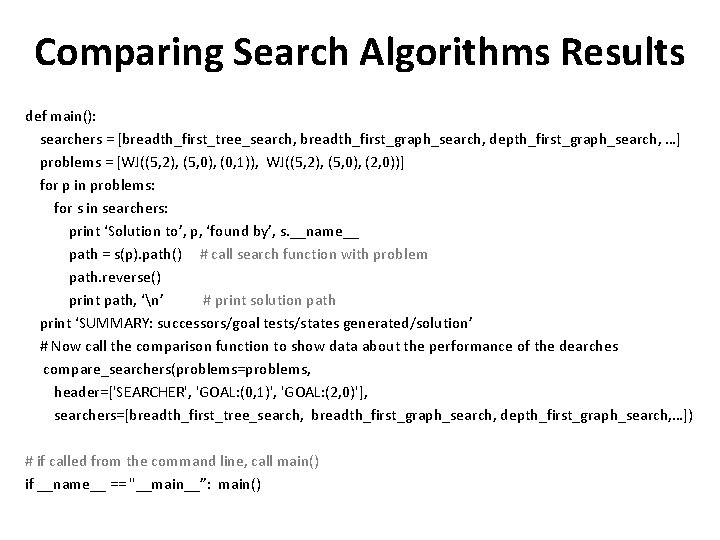 Comparing Search Algorithms Results

def main():
searchers = [breadth_first_tree_search, breadth_first_graph_search, depth_first_graph_search, ...]
problems = [WJ((5,2), (5,0), (0,1)), WJ((5,2), (5,0), (2,0))]
for p in problems:
for s in searchers:
print ‘Solution to’, p, ‘found by’, s.__name__
path = s(p).path() # call search function with problem
path.reverse()
print path, ‘\n’ # print solution path
print ‘SUMMARY: successors/goal tests/states generated/solution’
# Now call the comparison function to show data about the performance of the dearches
compare_searchers(problems=problems,
header=['SEARCHER', 'GOAL:(0,1)', 'GOAL:(2,0)'],
searchers=[breadth_first_tree_search, breadth_first_graph_search, depth_first_graph_search,...])

# if called from the command line, call main()
if __name__ == "__main__”: main()